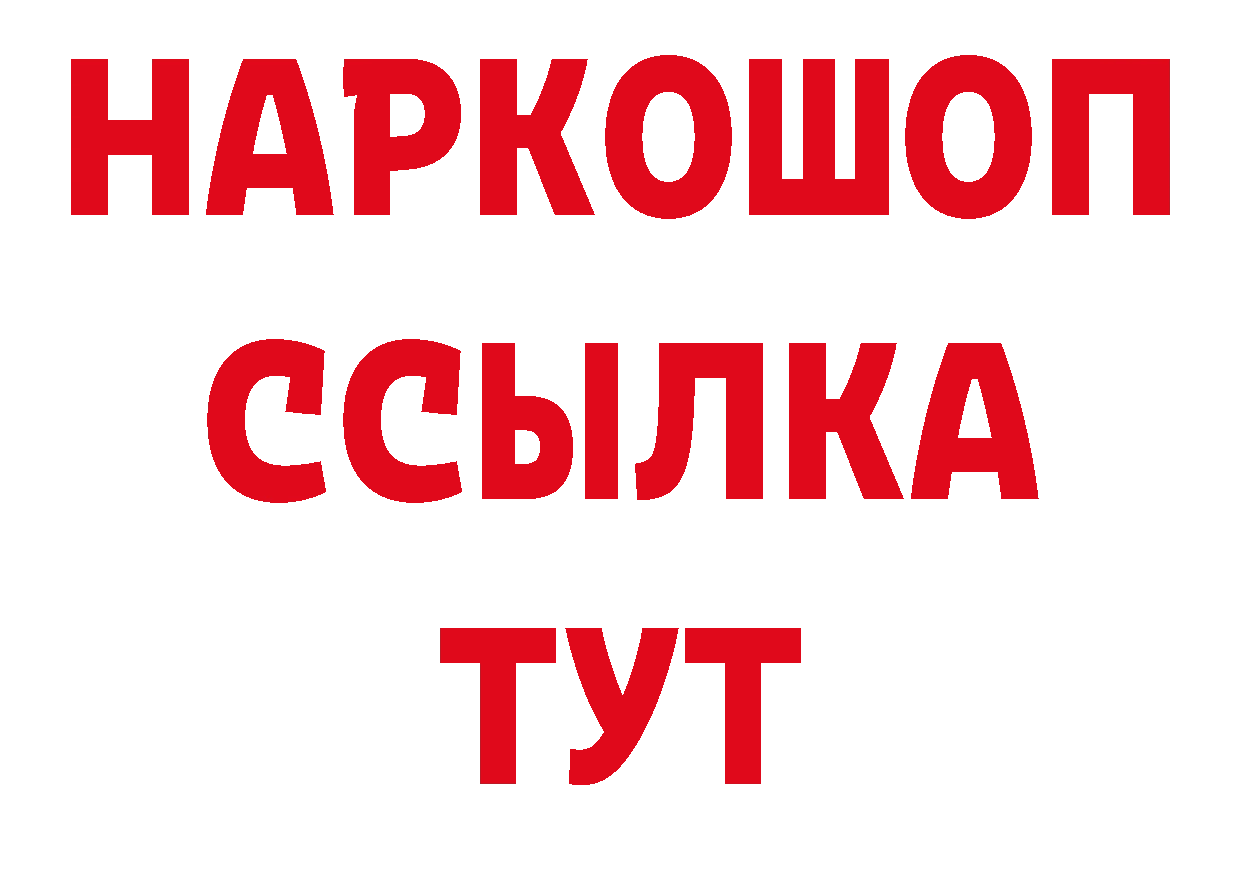 НАРКОШОП
ССЫЛКА
ТУТ